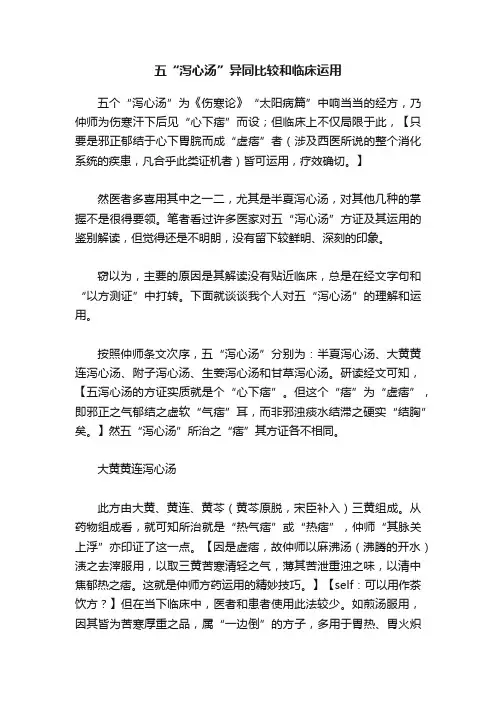 五“泻心汤”异同比较和临床运用

五个“泻心汤”为《伤寒论》“太阳病篇”中响当当的经方，乃仲师为伤寒汗下后见“心下痞”而设；但临床上不仅局限于此，【只要是邪正郁结于心下胃脘而成“虚痞”者（涉及西医所说的整个消化系统的疾患，凡合乎此类证机者）皆可运用，疗效确切。】

然医者多喜用其中之一二，尤其是半夏泻心汤，对其他几种的掌握不是很得要领。笔者看过许多医家对五“泻心汤”方证及其运用的鉴别解读，但觉得还是不明朗，没有留下较鲜明、深刻的印象。

窃以为，主要的原因是其解读没有贴近临床，总是在经文字句和“以方测证”中打转。下面就谈谈我个人对五“泻心汤”的理解和运用。

按照仲师条文次序，五“泻心汤”分别为：半夏泻心汤、大黄黄连泻心汤、附子泻心汤、生姜泻心汤和甘草泻心汤。研读经文可知，【五泻心汤的方证实质就是个“心下痞”。但这个“痞”为“虚痞”，即邪正之气郁结之虚软“气痞”耳，而非邪浊痰水结滞之硬实“结胸”矣。】然五“泻心汤”所治之“痞”其方证各不相同。

大黄黄连泻心汤

此方由大黄、黄连、黄芩（黄芩原脱，宋臣补入）三黄组成。从药物组成看，就可知所治就是“热气痞”或“热痞”，仲师“其脉关上浮”亦印证了这一点。【因是虚痞，故仲师以麻沸汤（沸腾的开水）渍之去滓服用，以取三黄苦寒清轻之气，薄其苦泄重浊之味，以清中焦郁热之痞。这就是仲师方药运用的精妙技巧。】【self：可以用作茶饮方？】但在当下临床中，医者和患者使用此法较少。如煎汤服用，因其皆为苦寒厚重之品，属“一边倒”的方子，多用于胃热、胃火炽